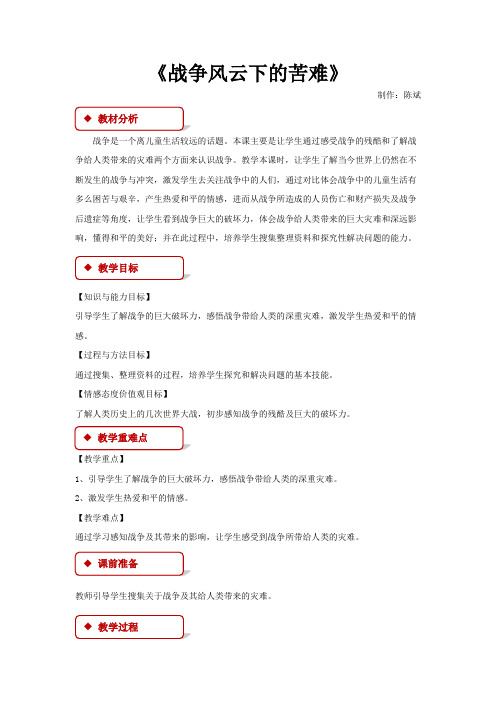 《战争风云下的苦难》

制作：陈斌

◆ 教材分析

战争是一个离儿童生活较远的话题。本课主要是让学生通过感受战争的残酷和了解战争给人类带来的灾难两个方面来认识战争。教学本课时，让学生了解当今世界上仍然在不断发生的战争与冲突，激发学生去关注战争中的人们，通过对比体会战争中的儿童生活有多么困苦与艰辛，产生热爱和平的情感，进而从战争所造成的人员伤亡和财产损失及战争后遗症等角度，让学生看到战争巨大的破坏力，体会战争给人类带来的巨大灾难和深远影响，懂得和平的美好；并在此过程中，培养学生搜集整理资料和探究性解决问题的能力。

◆ 教学目标

【知识与能力目标】

引导学生了解战争的巨大破坏力，感悟战争带给人类的深重灾难，激发学生热爱和平的情感。

【过程与方法目标】

通过搜集、整理资料的过程，培养学生探究和解决问题的基本技能。

【情感态度价值观目标】

了解人类历史上的几次世界大战，初步感知战争的残酷及巨大的破坏力。

◆ 教学重难点

【教学重点】

1、引导学生了解战争的巨大破坏力，感悟战争带给人类的深重灾难。

2、激发学生热爱和平的情感。

【教学难点】

通过学习感知战争及其带来的影响，让学生感受到战争所带给人类的灾难。

◆ 课前准备

教师引导学生搜集关于战争及其给人类带来的灾难。

◆ 教学过程